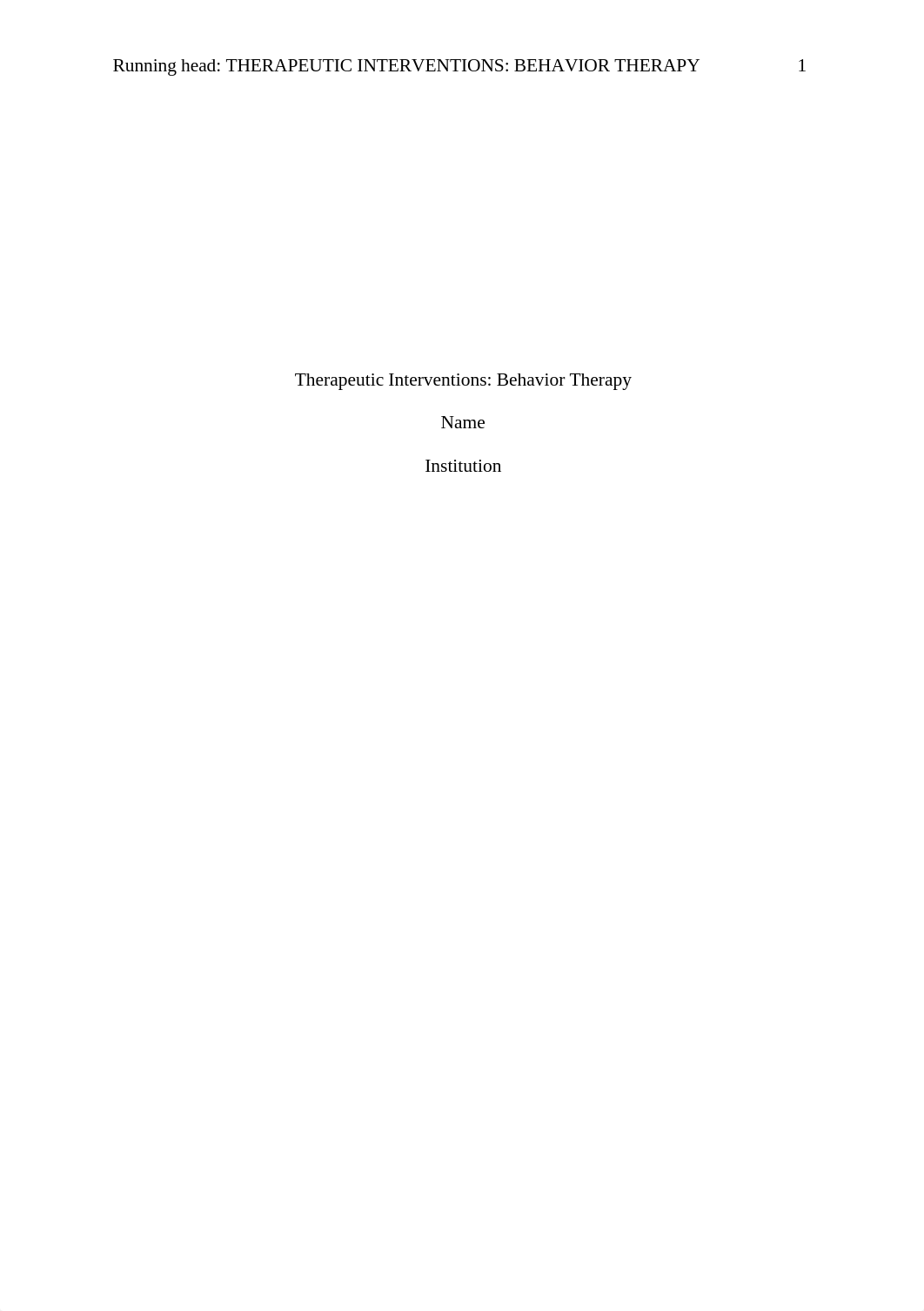 Running head: THERAPEUTIC INTERVENTIONS: BEHAVIOR THERAPY 1

Therapeutic Interventions: Behavior Therapy

Name

Institution